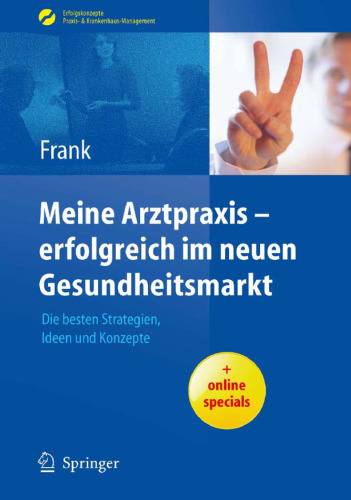 Erfolgskonzepte
Praxis- & Krankenhaus-Management

Frank

Meine Arztpraxis – erfolgreich im neuen Gesundheitsmarkt

Die besten Strategien, Ideen und Konzepte

+ online specials

Springer